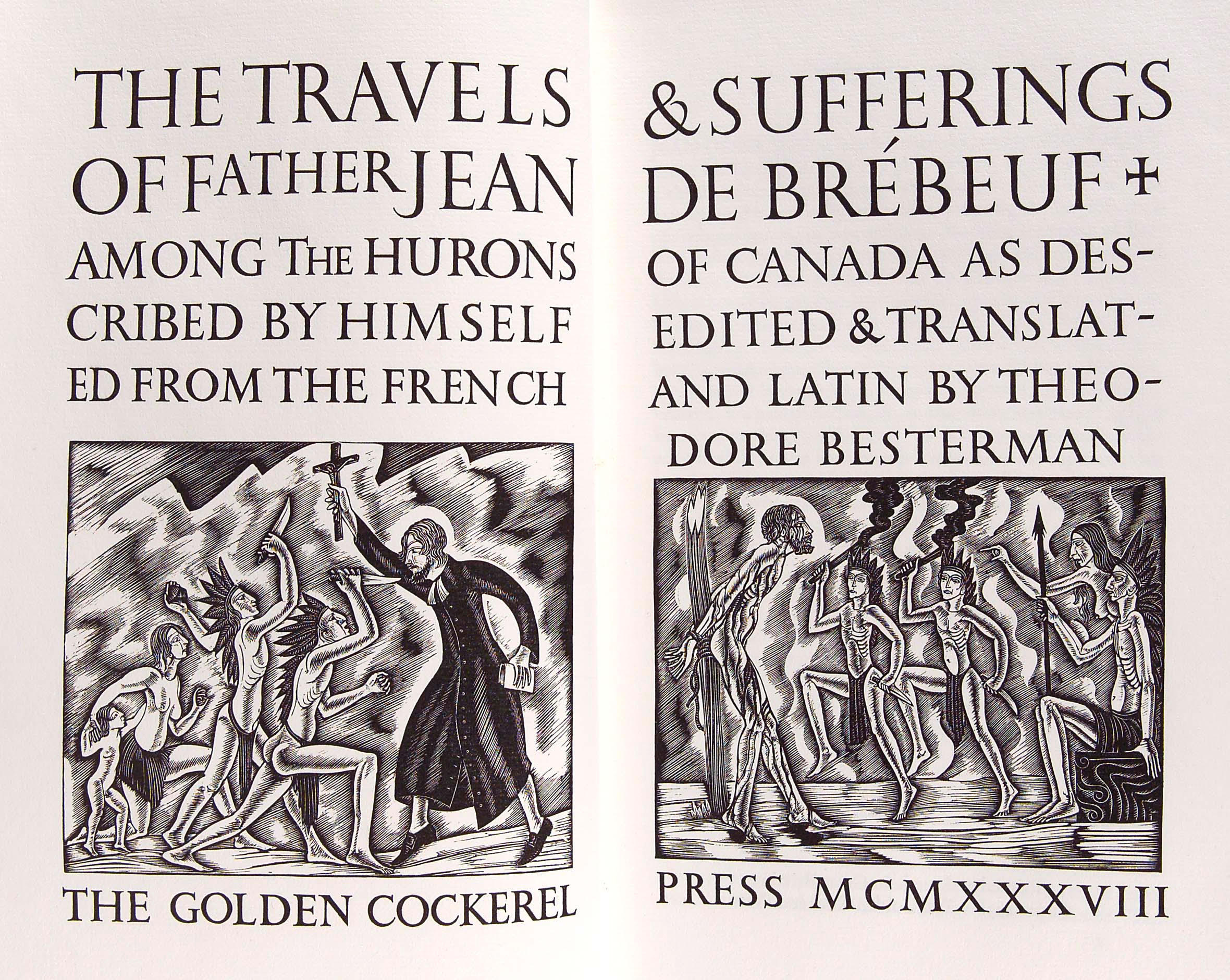 THE TRAVELS
OF FATHER JEAN
AMONG THE HURONS
CRIBED BY HIMSELF
ED FROM THE FRENCH

THE GOLDEN COCKEREL

& SUFFERINGS
DE BRÉBEUF +
OF CANADA AS DES-
EDITED & TRANSLAT-
AND LATIN BY THEO-
DORE BESTERMAN

PRESS MCMXXXVIII